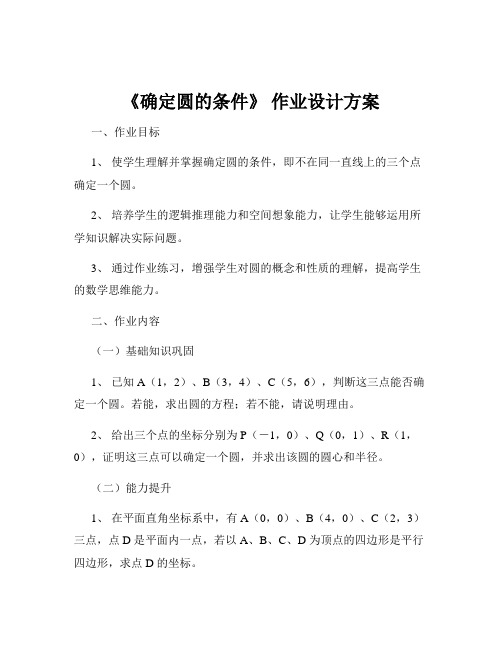 《确定圆的条件》 作业设计方案

一、作业目标

1、 使学生理解并掌握确定圆的条件，即不在同一直线上的三个点确定一个圆。

2、 培养学生的逻辑推理能力和空间想象能力，让学生能够运用所学知识解决实际问题。

3、 通过作业练习，增强学生对圆的概念和性质的理解，提高学生的数学思维能力。

二、作业内容

（一）基础知识巩固

1、 已知 A（1，2）、B（3，4）、C（5，6），判断这三点能否确定一个圆。若能，求出圆的方程；若不能，请说明理由。

2、 给出三个点的坐标分别为 P（－1，0）、Q（0，1）、R（1，0），证明这三点可以确定一个圆，并求出该圆的圆心和半径。

（二）能力提升

1、 在平面直角坐标系中，有 A（0，0）、B（4，0）、C（2，3）三点，点 D 是平面内一点，若以 A、B、C、D 为顶点的四边形是平行四边形，求点 D 的坐标。